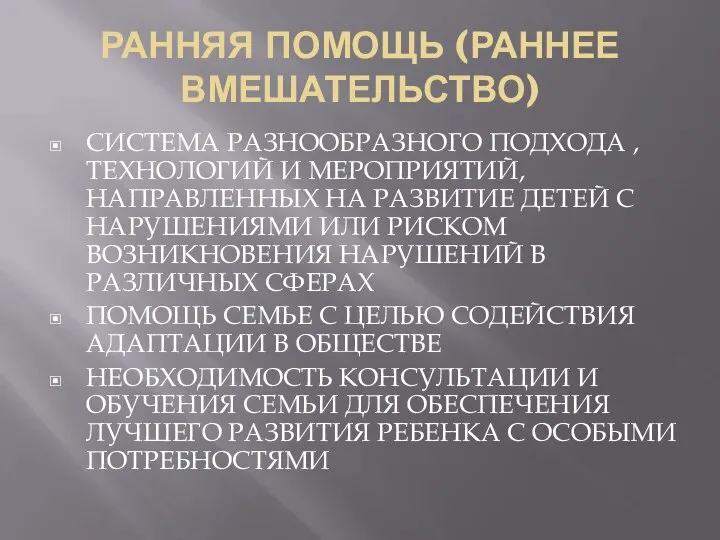 РАННЯЯ ПОМОЩЬ (РАННЕЕ ВМЕШАТЕЛЬСТВО)

СИСТЕМА РАЗНООБРАЗНОГО ПОДХОДА , ТЕХНОЛОГИЙ И МЕРОПРИЯТИЙ, НАПРАВЛЕННЫХ НА РАЗВИТИЕ ДЕТЕЙ С НАРУШЕНИЯМИ ИЛИ РИСКОМ ВОЗНИКНОВЕНИЯ НАРУШЕНИЙ В РАЗЛИЧНЫХ СФЕРАХ

ПОМОЩЬ СЕМЬЕ С ЦЕЛЬЮ СОДЕЙСТВИЯ АДАПТАЦИИ В ОБЩЕСТВЕ

НЕОБХОДИМОСТЬ КОНСУЛЬТАЦИИ И ОБУЧЕНИЯ СЕМЬИ ДЛЯ ОБЕСПЕЧЕНИЯ ЛУЧШЕГО РАЗВИТИЯ РЕБЕНКА С ОСОБЫМИ ПОТРЕБНОСТЯМИ